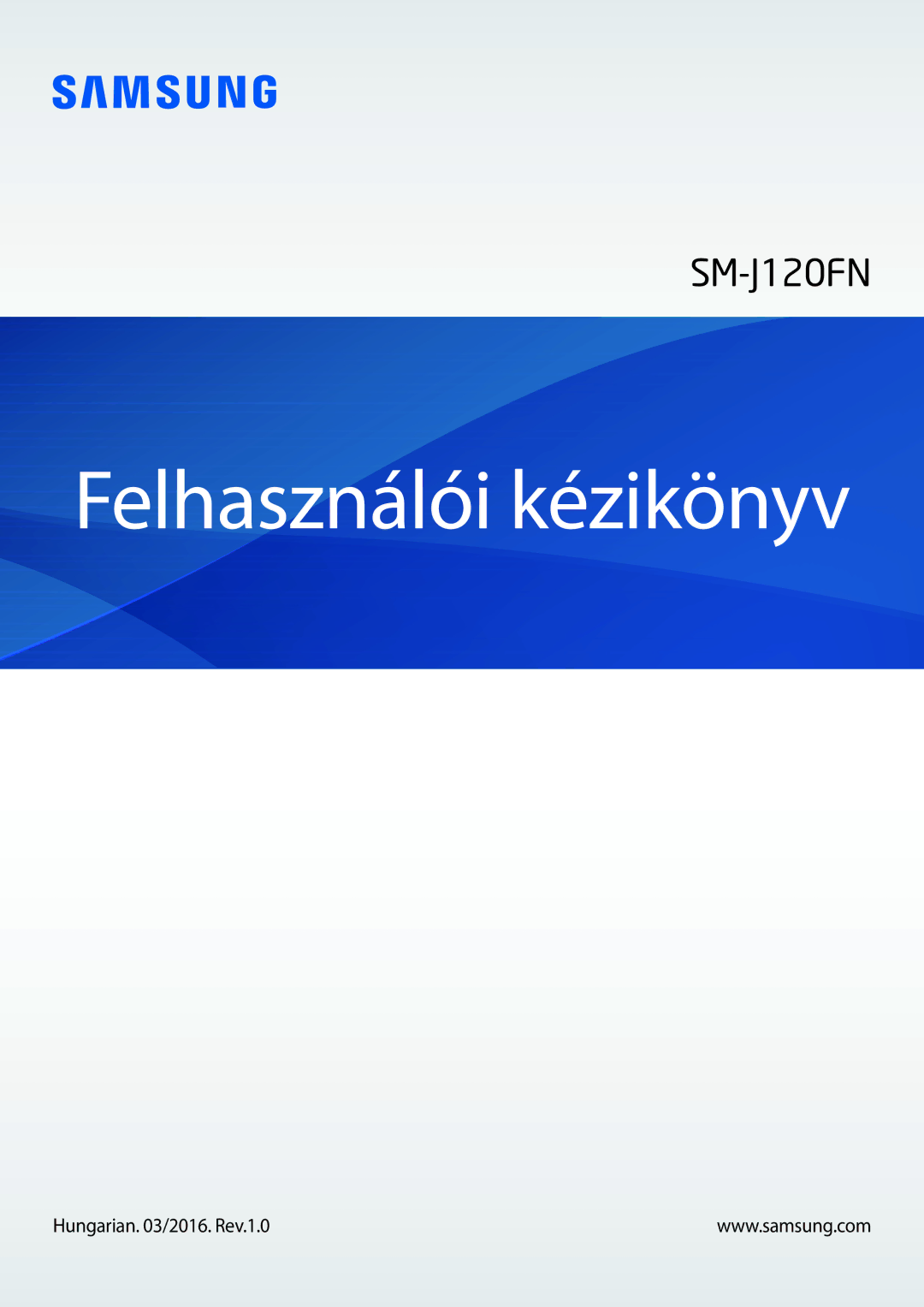 SAMSUNG

SM-J120FN

Felhasználói kézikönyv

Hungarian. 03/2016. Rev.1.0

www.samsung.com